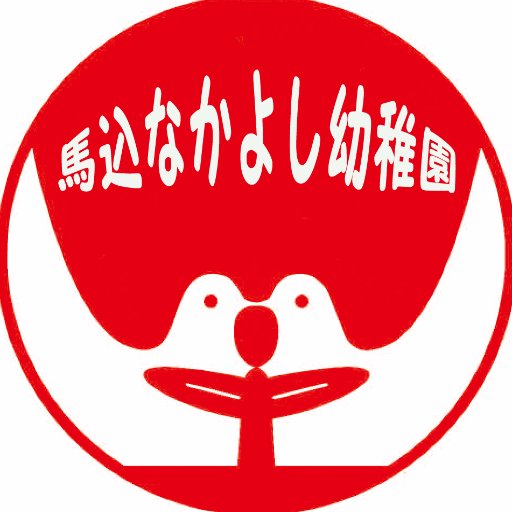 馬込なかよし幼稚園